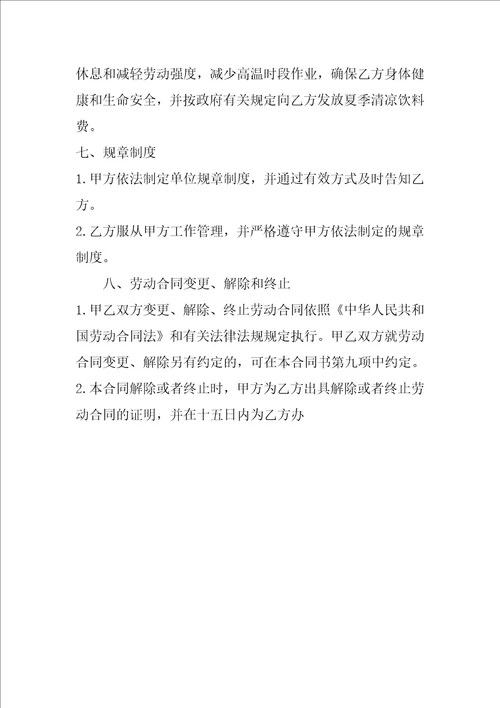 休息和减轻劳动强度，减少高温时段作业，确保乙方身体健康和生命安全，并按政府有关规定向乙方发放夏季清凉饮料费。

七、规章制度

1.甲方依法制定单位规章制度，并通过有效方式及时告知乙方。

2.乙方服从甲方工作管理，并严格遵守甲方依法制定的规章制度。

八、劳动合同变更、解除和终止

1.甲乙双方变更、解除、终止劳动合同依照《中华人民共和国劳动合同法》和有关法律法规规定执行。甲乙双方就劳动合同变更、解除另有约定的，可在本合同书第九项中约定。

2.本合同解除或者终止时，甲方为乙方出具解除或者终止劳动合同的证明，并在十五日内为乙方办